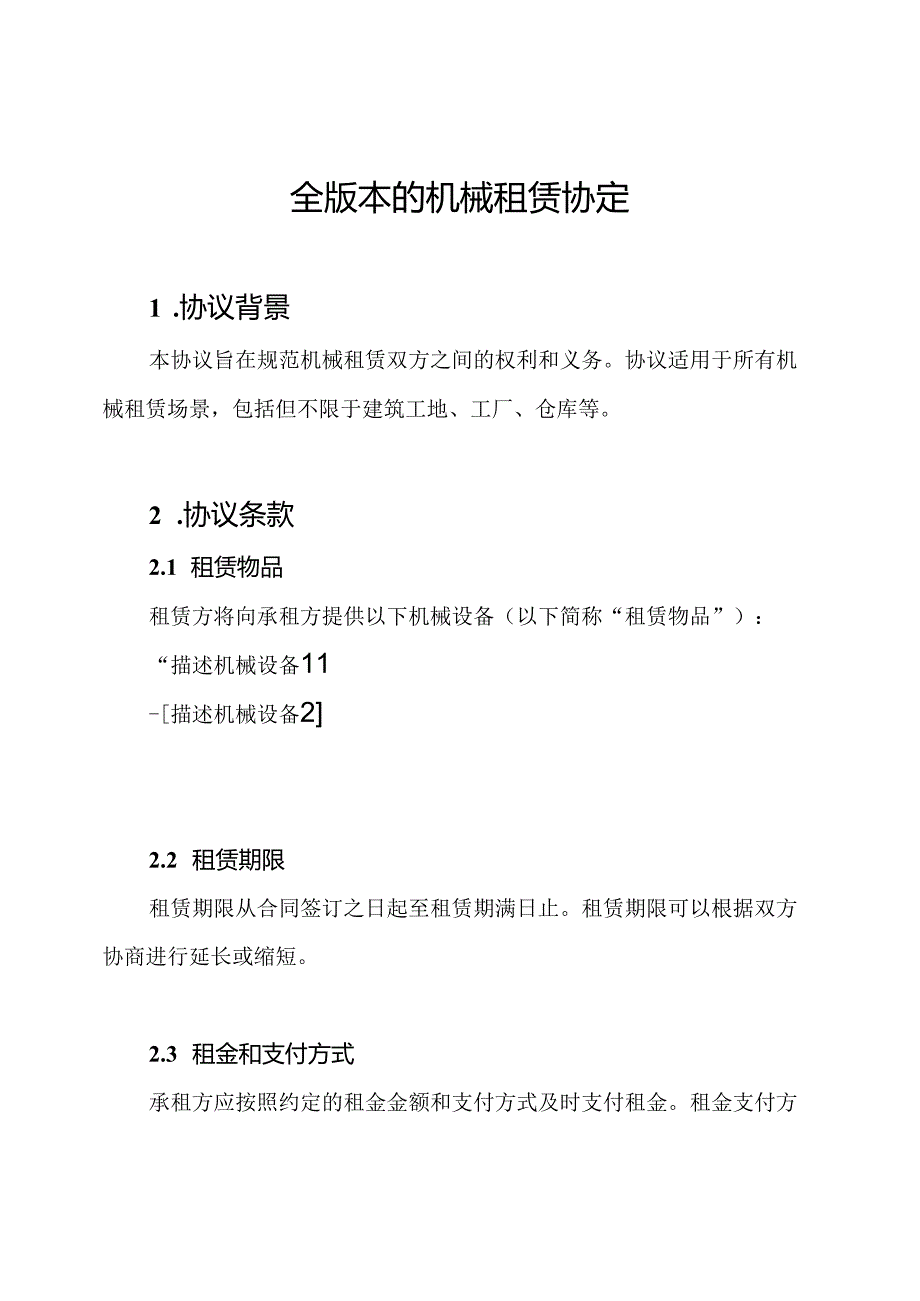 全版本的机械租赁协定

1 .协议背景

本协议旨在规范机械租赁双方之间的权利和义务。协议适用于所有机械租赁场景，包括但不限于建筑工地、工厂、仓库等。

2 .协议条款

2.1 租赁物品

租赁方将向承租方提供以下机械设备（以下简称“租赁物品”）：

“描述机械设备11

-[描述机械设备2]

2.2 租赁期限

租赁期限从合同签订之日起至租赁期满日止。租赁期限可以根据双方协商进行延长或缩短。

2.3 租金和支付方式

承租方应按照约定的租金金额和支付方式及时支付租金。租金支付方